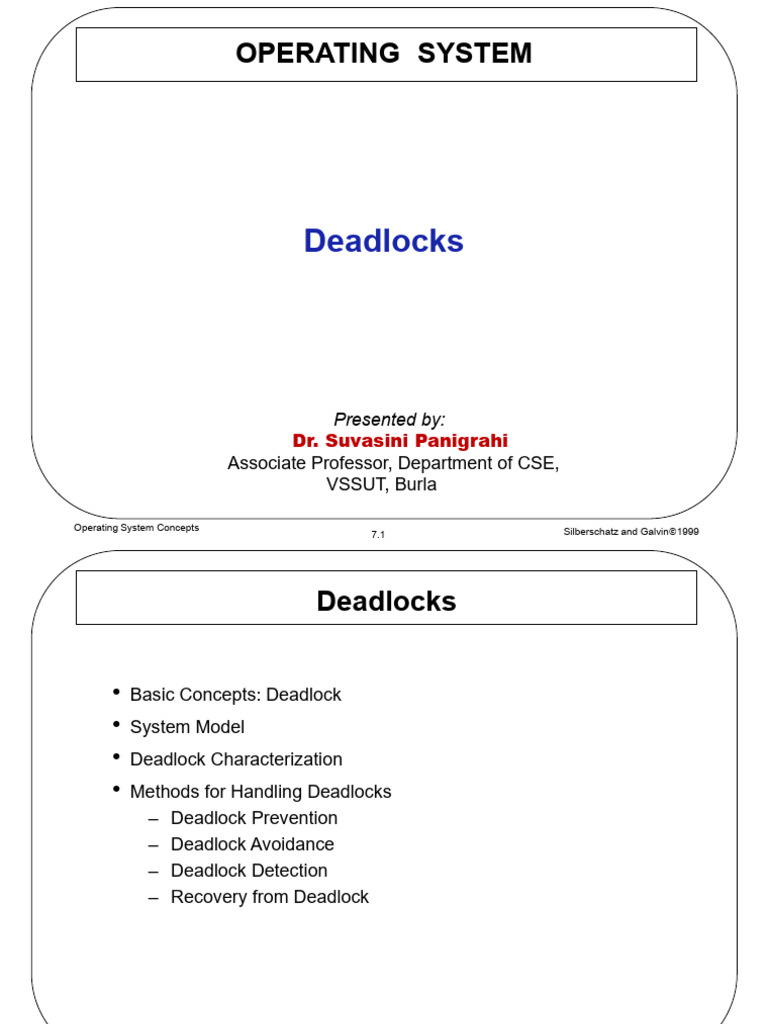 OPERATING SYSTEM

Deadlocks

Presented by:
Dr. Suvasini Panigrahi
Associate Professor, Department of CSE,
VSSUT, Burla

Operating System Concepts
7.1
Silberschatz and Galvin©1999

Deadlocks

• Basic Concepts: Deadlock
• System Model
• Deadlock Characterization
• Methods for Handling Deadlocks
– Deadlock Prevention
– Deadlock Avoidance
– Deadlock Detection
– Recovery from Deadlock